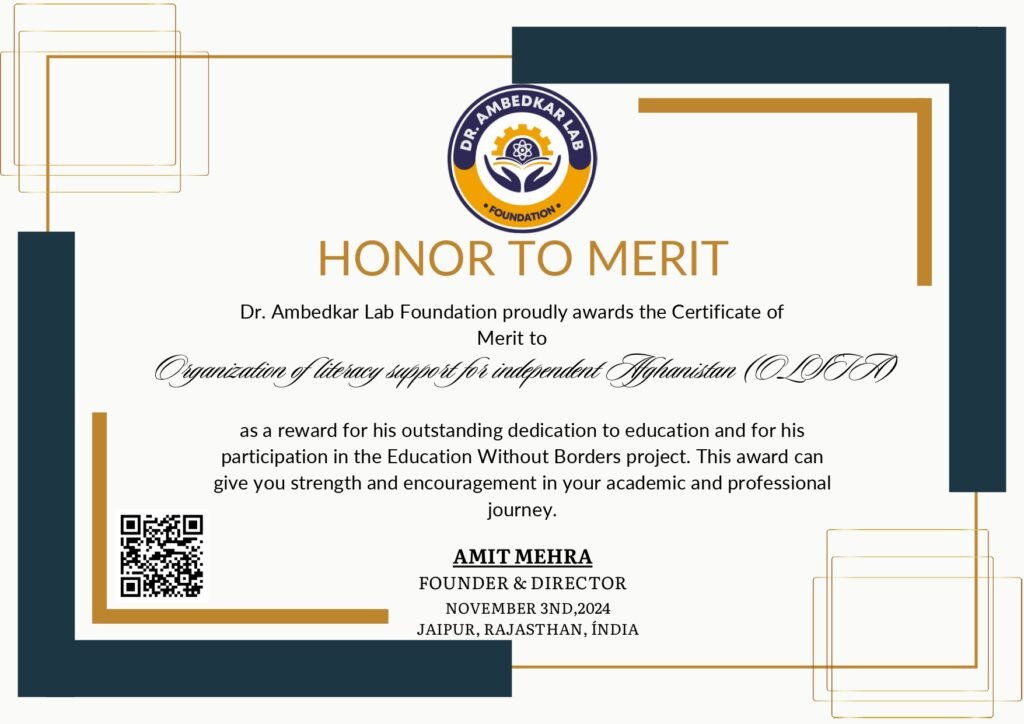 DR. AMBEDKAR LAB
FOUNDATION

HONOR TO MERIT

Dr. Ambedkar Lab Foundation proudly awards the Certificate of Merit to

Organization of literacy support for independent Afghanistan (OLSIA)

as a reward for his outstanding dedication to education and for his participation in the Education Without Borders project. This award can give you strength and encouragement in your academic and professional journey.

AMIT MEHRA
FOUNDER & DIRECTOR
NOVEMBER 3ND,2024
JAIPUR, RAJASTHAN, ÍNDIA